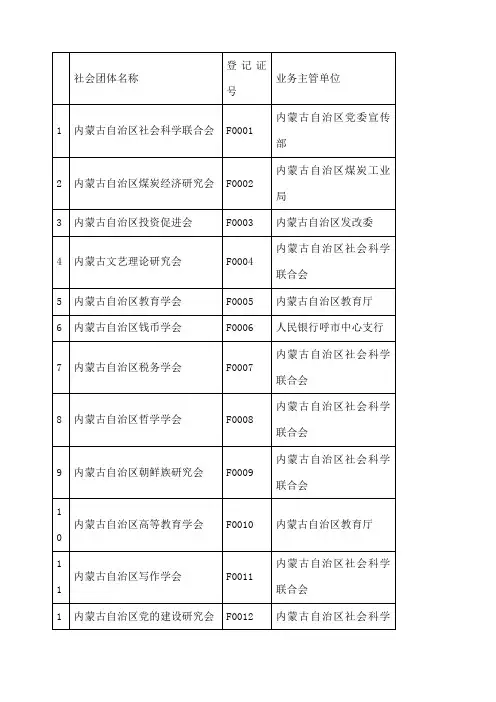 |  | 社会团体名称 | 登记证号 | 业务主管单位 |
|---|---|---|---|
| 1 | 内蒙古自治区社会科学联合会 | F0001 | 内蒙古自治区党委宣传部 |
| 2 | 内蒙古自治区煤炭经济研究会 | F0002 | 内蒙古自治区煤炭工业局 |
| 3 | 内蒙古自治区投资促进会 | F0003 | 内蒙古自治区发改委 |
| 4 | 内蒙古文艺理论研究会 | F0004 | 内蒙古自治区社会科学联合会 |
| 5 | 内蒙古自治区教育学会 | F0005 | 内蒙古自治区教育厅 |
| 6 | 内蒙古自治区钱币学会 | F0006 | 人民银行呼市中心支行 |
| 7 | 内蒙古自治区税务学会 | F0007 | 内蒙古自治区社会科学联合会 |
| 8 | 内蒙古自治区哲学学会 | F0008 | 内蒙古自治区社会科学联合会 |
| 9 | 内蒙古自治区朝鲜族研究会 | F0009 | 内蒙古自治区社会科学联合会 |
| 10 | 内蒙古自治区高等教育学会 | F0010 | 内蒙古自治区教育厅 |
| 11 | 内蒙古自治区写作学会 | F0011 | 内蒙古自治区社会科学联合会 |
| 1 | 内蒙古自治区党的建设研究会 | F0012 | 内蒙古自治区社会科学 |